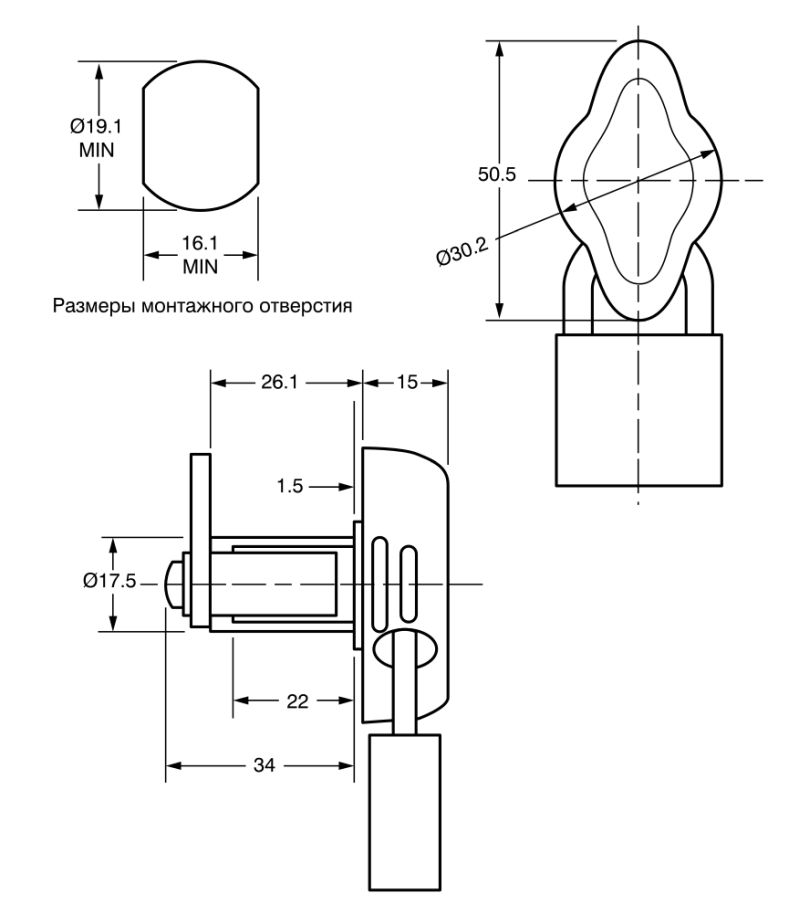 Ø19.1
MIN

16.1
MIN

Размеры монтажного отверстия

50.5

Ø30.2

26.1

15

1.5

Ø17.5

22

34